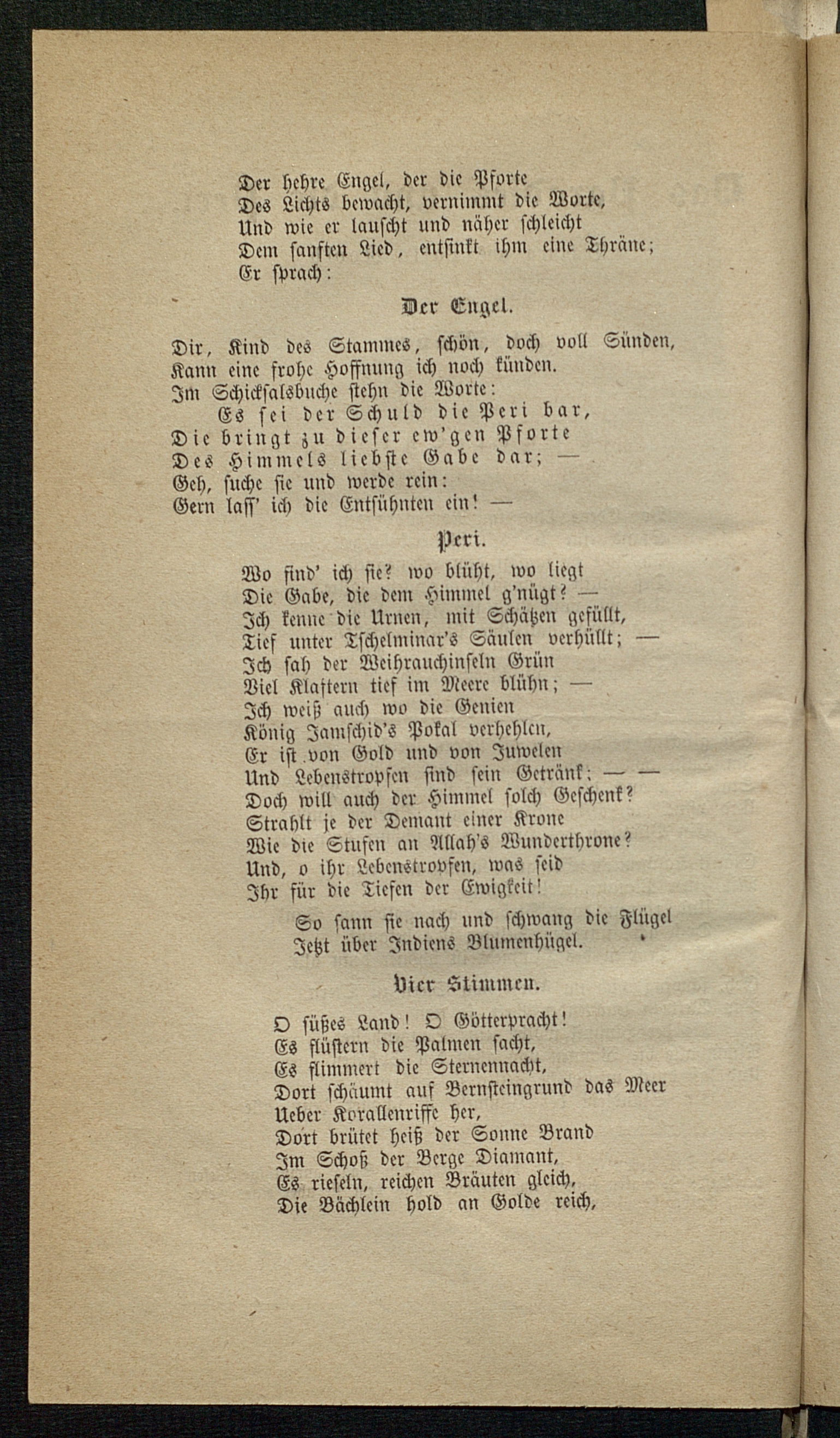 Der hehre Engel, der die Pforte
Des Lichts bewacht, vernimmt die Worte,
Und wie er lauscht und näher schleicht
Dem sanften Lied, entsinkt ihm eine Thräne;
Er sprach:

Der Engel.

Dir, Kind des Stammes, schön, doch voll Sünden,
Kann eine frohe Hoffnung ich noch künden.
Im Schicksalsbuche stehn die Worte:
Es sei der Schuld die Peri bar,
Die bringt zu dieser ew'gen Pforte
Des Himmels liebste Gabe dar; —
Geh, suche sie und werde rein:
Gern lass' ich die Entsühnten ein! —

Peri.

Wo find' ich sie? wo blüht, wo liegt
Die Gabe, die dem Himmel g'nügt? —
Ich kenne die Urnen, mit Schätzen gefüllt,
Tief unter Tschelminar's Säulen verhüllt; —
Ich sah der Weihrauchinseln Grün
Viel Klaftern tief im Meere blühn; —
Ich weiß auch wo die Genien
König Jamschid's Pokal verhehlen,
Er ist von Gold und von Juwelen
Und Lebenstropfen sind sein Getränk; — —
Doch will auch der Himmel solch Geschenk?
Strahlt je der Demant einer Krone
Wie die Stufen an Allah's Wunderthrone?
Und, o ihr Lebenstropfen, was seid
Ihr für die Tiefen der Ewigkeit!

So sann sie nach und schwang die Flügel
Jetzt über Indiens Blumenhügel.

Vier Stimmen.

O süßes Land! O Götterpracht!
Es flüstern die Palmen sacht,
Es flimmert die Sternennacht,
Dort schäumt auf Bernsteingrund das Meer
Ueber Korallenriffe her,
Dort brütet heiß der Sonne Brand
Im Schoß der Berge Diamant,
Es rieseln, reichen Bräuten gleich,
Die Bächlein hold an Golde reich,